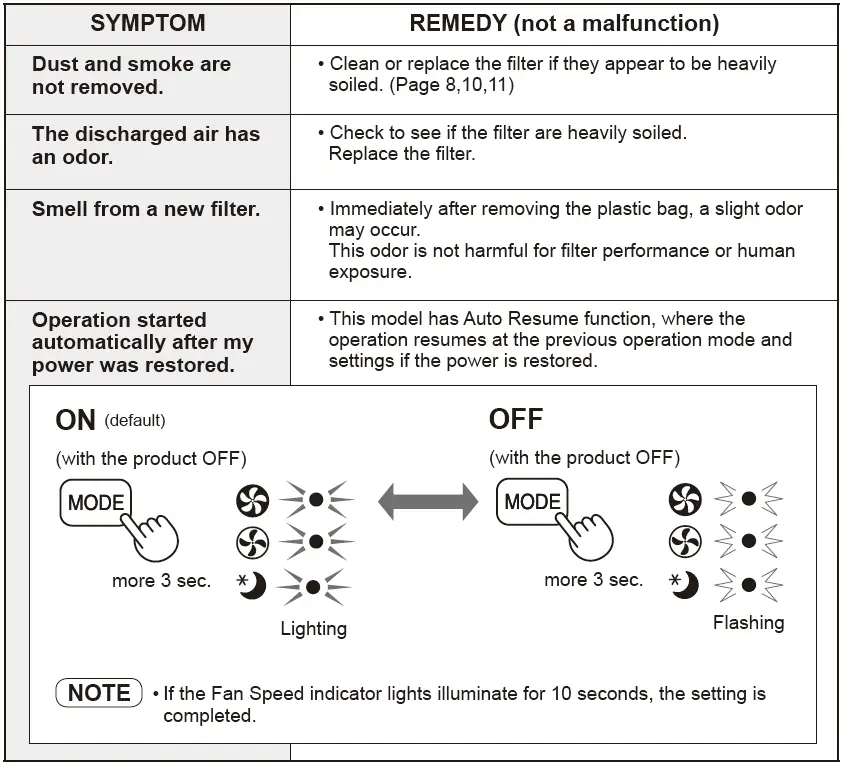 | SYMPTOM | REMEDY (not a malfunction) |
|---|---|
| Dust and smoke are not removed. | • Clean or replace the filter if they appear to be heavily soiled. (Page 8,10,11) |
| The discharged air has an odor. | • Check to see if the filter are heavily soiled. Replace the filter. |
| Smell from a new filter. | • Immediately after removing the plastic bag, a slight odor may occur. This odor is not harmful for filter performance or human exposure. |
| Operation started automatically after my power was restored. | • This model has Auto Resume function, where the operation resumes at the previous operation mode and settings if the power is restored. |

ON (default)

(with the product OFF)

MODE

more 3 sec.

Lighting

OFF

(with the product OFF)

MODE

more 3 sec.

Flashing

NOTE • If the Fan Speed indicator lights illuminate for 10 seconds, the setting is completed.